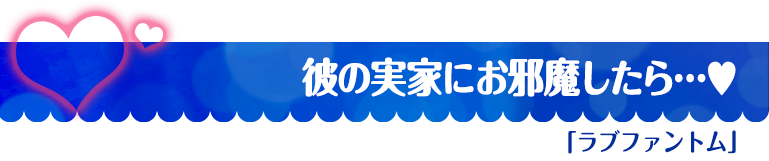 彼の実家にお邪魔したら…♥

「ラブファントム」